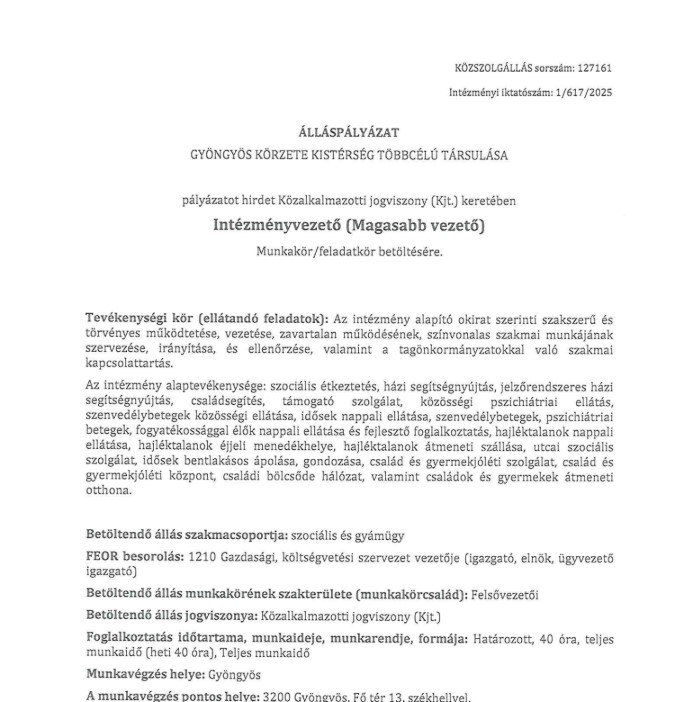 KÖZSZOLGÁLLÁS sorszám: 127161

Intézményi iktatószám: 1/617/2025

ÁLLÁSPÁLYÁZAT
GYÖNGYÖS KÖRZETE KISTÉRSÉG TÖBBCÉLÚ TÁRSULÁSA

pályázatot hirdet Közalkalmazotti jogviszony (Kjt.) keretében

Intézményvezető (Magasabb vezető)

Munkakör/feladatkör betöltésére.

Tevékenységi kör (ellátandó feladatok): Az intézmény alapító okirat szerinti szakszerű és törvényes működtetése, vezetése, zavartalan működésének, színvonalas szakmai munkájának szervezése, irányítása, és ellenőrzése, valamint a tagönkormányzatokkal való szakmai kapcsolattartás.

Az intézmény alaptevékenysége: szociális étkeztetés, házi segítségnyújtás, jelzőrendszeres házi segítségnyújtás, családsegítés, támogató szolgálat, közösségi pszichiátriai ellátás, szenvedélybetegek közösségi ellátása, idősek nappali ellátása, szenvedélybetegek, pszichiátriai betegek, fogyatékossággal élők nappali ellátása és fejlesztő foglalkoztatás, hajléktalanok nappali ellátása, hajléktalanok éjjeli menedékhelye, hajléktalanok átmeneti szállása, utcai szociális szolgálat, idősek bentlakásos ápolása, gondozása, család és gyermekjóléti szolgálat, család és gyermekjóléti központ, családi bölcsőde hálózat, valamint családok és gyermekek átmeneti otthona.

Betöltendő állás szakmacsoportja: szociális és gyámügy

FEOR besorolás: 1210 Gazdasági, költségvetési szervezet vezetője (igazgató, elnök, ügyvezető igazgató)

Betöltendő állás munkakörének szakterülete (munkakörcsalád): Felsővezetői

Betöltendő állás jogviszonya: Közalkalmazotti jogviszony (Kjt.)

Foglalkoztatás időtartama, munkaideje, munkarendje, formája: Határozott, 40 óra, teljes munkaidő (heti 40 óra), Teljes munkaidő

Munkavégzés helye: Gyöngyös

A munkavégzés pontos helye: 3200 Gyöngyös, Fő tér 13. székhellyel.